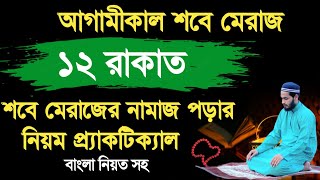 আগামীকাল শবে মেরাজ

১২ রাকাত

শবে মেরাজের নামাজ পড়ার নিয়ম প্র্যাকটিক্যাল

বাংলা নিয়ত সহ